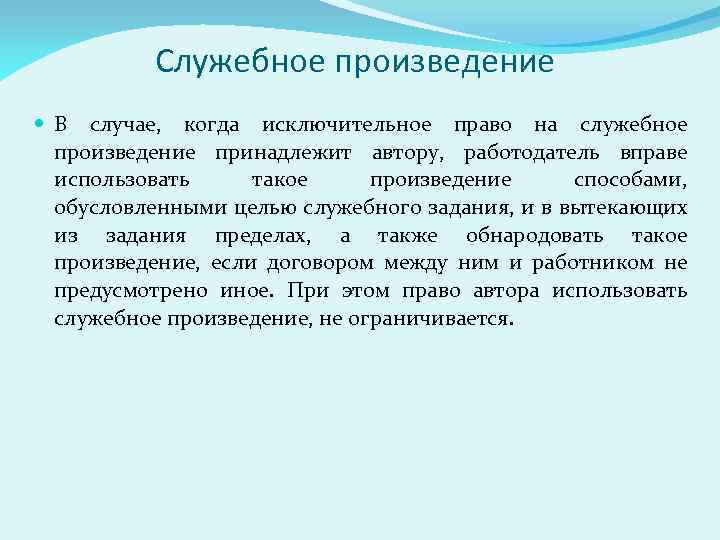 Служебное произведение

В случае, когда исключительное право на служебное произведение принадлежит автору, работодатель вправе использовать такое произведение способами, обусловленными целью служебного задания, и в вытекающих из задания пределах, а также обнародовать такое произведение, если договором между ним и работником не предусмотрено иное. При этом право автора использовать служебное произведение, не ограничивается.